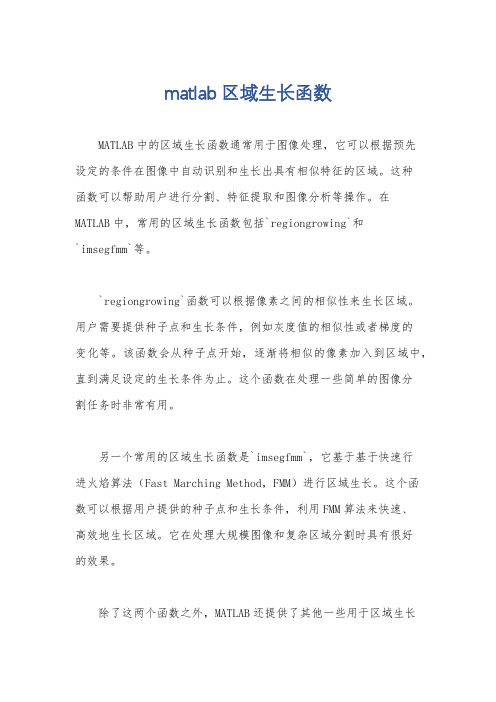 matlab 区域生长函数

MATLAB 中的区域生长函数通常用于图像处理，它可以根据预先设定的条件在图像中自动识别和生长出具有相似特征的区域。这种函数可以帮助用户进行分割、特征提取和图像分析等操作。在 MATLAB 中，常用的区域生长函数包括`regiongrowing`和`imsegfmm`等。

`regiongrowing`函数可以根据像素之间的相似性来生长区域。用户需要提供种子点和生长条件，例如灰度值的相似性或者梯度的变化等。该函数会从种子点开始，逐渐将相似的像素加入到区域中，直到满足设定的生长条件为止。这个函数在处理一些简单的图像分割任务时非常有用。

另一个常用的区域生长函数是`imsegfmm`，它基于基于快速行进火焰算法（Fast Marching Method，FMM）进行区域生长。这个函数可以根据用户提供的种子点和生长条件，利用 FMM 算法来快速、高效地生长区域。它在处理大规模图像和复杂区域分割时具有很好的效果。

除了这两个函数之外，MATLAB 还提供了其他一些用于区域生长